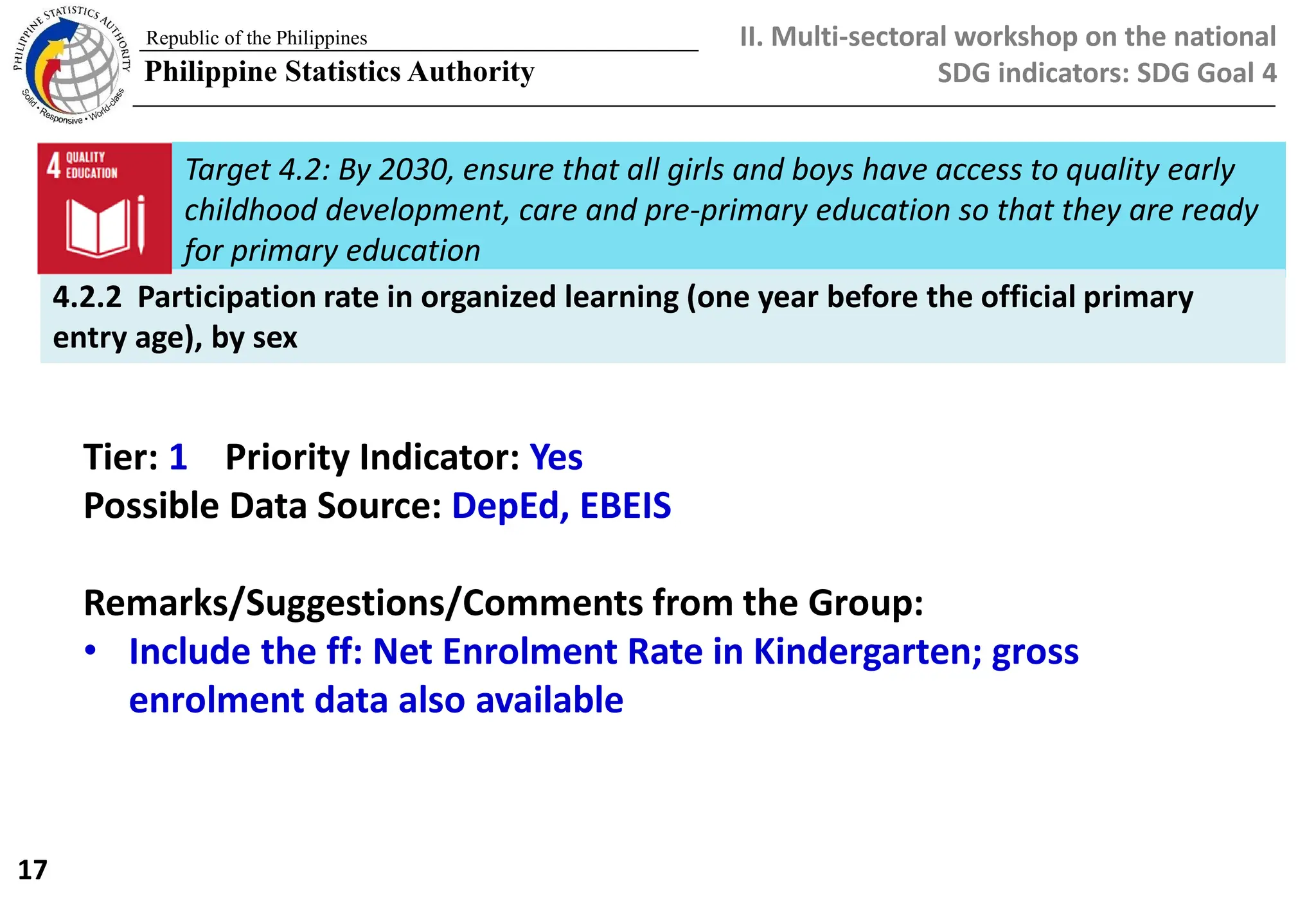 PHILIPPINE STATISTICS AUTHORITY
Solid • Responsive • World-class

Republic of the Philippines
Philippine Statistics Authority

II. Multi-sectoral workshop on the national SDG indicators: SDG Goal 4

4 QUALITY EDUCATION

Target 4.2: By 2030, ensure that all girls and boys have access to quality early childhood development, care and pre-primary education so that they are ready for primary education

4.2.2 Participation rate in organized learning (one year before the official primary entry age), by sex

Tier: 1 Priority Indicator: Yes
Possible Data Source: DepEd, EBEIS

Remarks/Suggestions/Comments from the Group:
• Include the ff: Net Enrolment Rate in Kindergarten; gross enrolment data also available

17